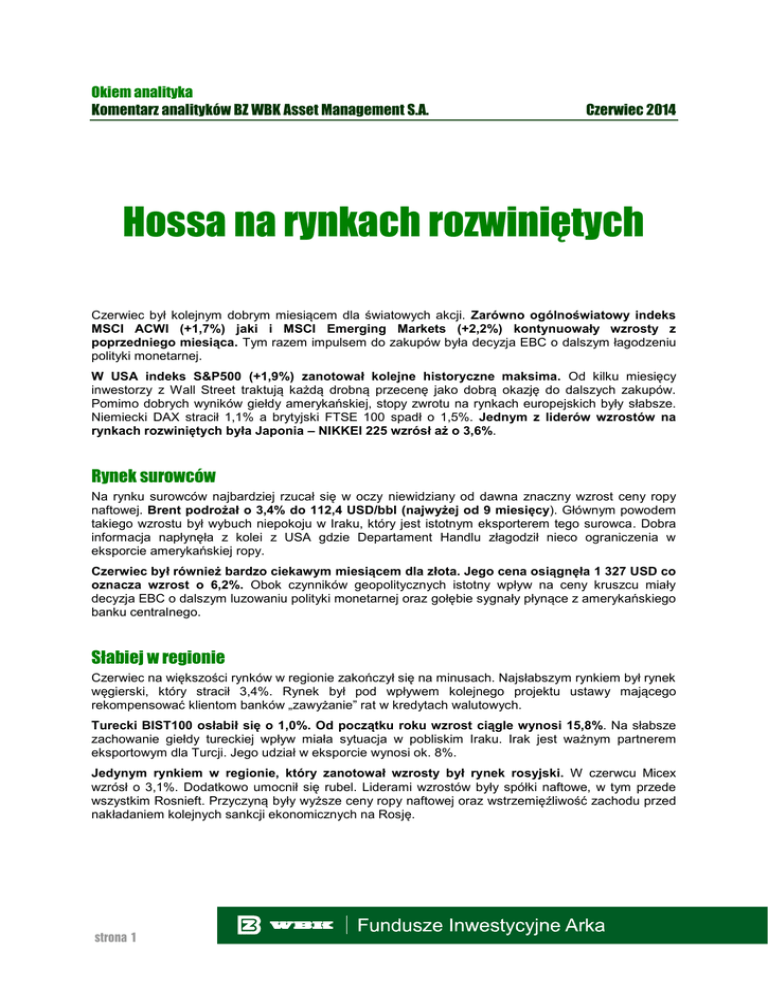 Okiem analityka
Komentarz analityków BZ WBK Asset Management S.A.

Czerwiec 2014

Hossa na rynkach rozwiniętych

Czerwiec był kolejnym dobrym miesiącem dla światowych akcji. Zarówno ogólnoświatowy indeks MSCI ACWI (+1,7%) jaki i MSCI Emerging Markets (+2,2%) kontynuowały wzrosty z poprzedniego miesiąca. Tym razem impulsem do zakupów była decyzja EBC o dalszym łagodzeniu polityki monetarnej.

W USA indeks S&P500 (+1,9%) zanotował kolejne historyczne maksima. Od kilku miesięcy inwestorzy z Wall Street traktują każdą drobną przecenę jako dobrą okazję do dalszych zakupów. Pomimo dobrych wyników giełdy amerykańskiej, stopy zwrotu na rynkach europejskich były słabsze. Niemiecki DAX stracił 1,1% a brytyjski FTSE 100 spadł o 1,5%. Jednym z liderów wzrostów na rynkach rozwiniętych była Japonia – NIKKEI 225 wzrósł aż o 3,6%.

Rynek surowców

Na rynku surowców najbardziej rzucał się w oczy niewidziany od dawna znaczny wzrost ceny ropy naftowej. Brent podrożał o 3,4% do 112,4 USD/bbl (najwyżej od 9 miesięcy). Głównym powodem takiego wzrostu był wybuch niepokoju w Iraku, który jest istotnym eksporterem tego surowca. Dobra informacja napłynęła z kolei z USA gdzie Departament Handlu złagodził nieco ograniczenia w eksporcie amerykańskiej ropy.

Czerwiec był również bardzo ciekawym miesiącem dla złota. Jego cena osiągnęła 1 327 USD co oznacza wzrost o 6,2%. Obok czynników geopolitycznych istotny wpływ na ceny kruszcu miały decyzja EBC o dalszym luzowaniu polityki monetarnej oraz gołębie sygnały płynące z amerykańskiego banku centralnego.

Słabiej w regionie

Czerwiec na większości rynków w regionie zakończył się na minusach. Najsłabszym rynkiem był rynek węgierski, który stracił 3,4%. Rynek był pod wpływem kolejnego projektu ustawy mającego rekompensować klientom banków „zawyżanie" rat w kredytach walutowych.

Turecki BIST100 osłabił się o 1,0%. Od początku roku wzrost ciągle wynosi 15,8%. Na słabsze zachowanie giełdy tureckiej wpływ miała sytuacja w pobliskim Iraku. Irak jest ważnym partnerem eksportowym dla Turcji. Jego udział w eksporcie wynosi ok. 8%.

Jedynym rynkiem w regionie, który zanotował wzrosty był rynek rosyjski. W czerwcu Micex wzrósł o 3,1%. Dodatkowo umocnił się rubel. Liderami wzrostów były spółki naftowe, w tym przede wszystkim Rosnieft. Przyczyną były wyższe ceny ropy naftowej oraz wstrzemięźliwość zachodu przed nakładaniem kolejnych sankcji ekonomicznych na Rosję.

strona 1

WBK | Fundusze Inwestycyjne Arka